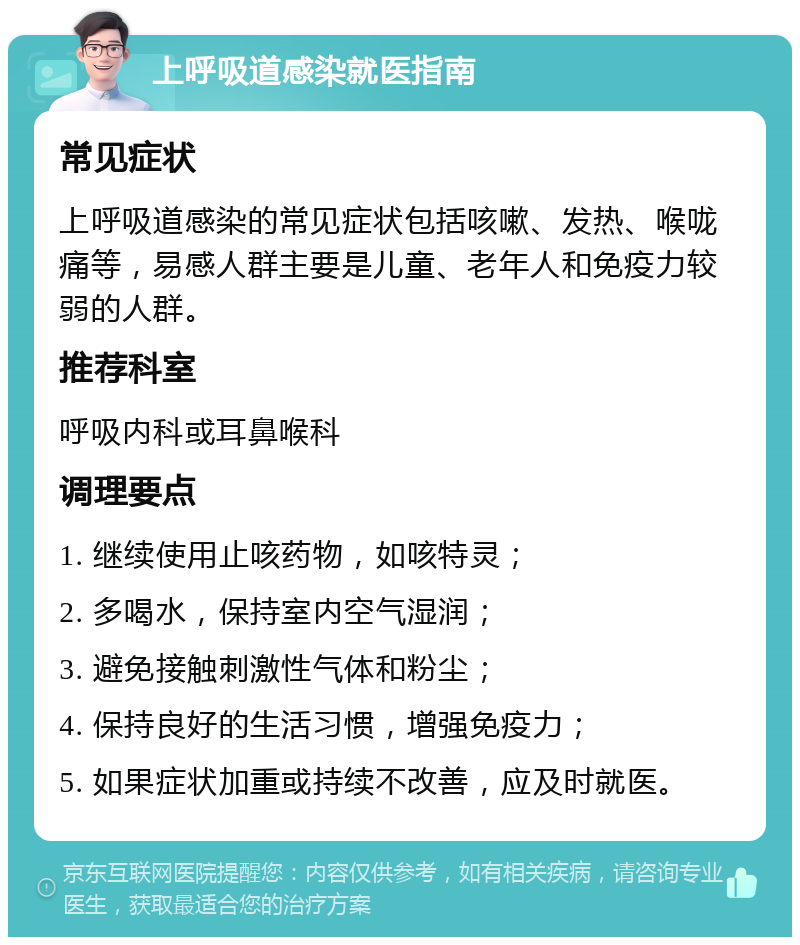 上呼吸道感染就医指南

常见症状

上呼吸道感染的常见症状包括咳嗽、发热、喉咙痛等，易感人群主要是儿童、老年人和免疫力较弱的人群。

推荐科室

呼吸内科或耳鼻喉科

调理要点

1. 继续使用止咳药物，如咳特灵；

2. 多喝水，保持室内空气湿润；

3. 避免接触刺激性气体和粉尘；

4. 保持良好的生活习惯，增强免疫力；

5. 如果症状加重或持续不改善，应及时就医。

京东互联网医院提醒您：内容仅供参考，如有相关疾病，请咨询专业医生，获取最适合您的治疗方案